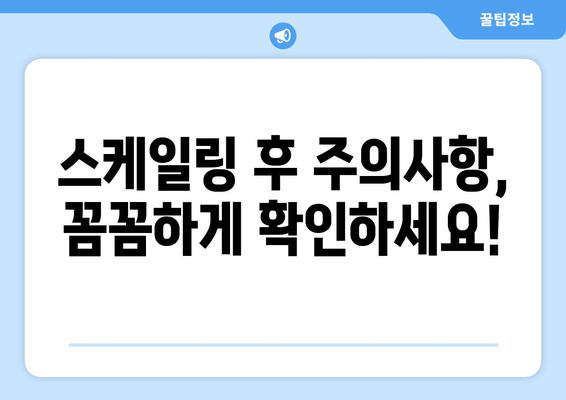 꿀팁정보

스케일링 후 주의사항, 꼼꼼하게 확인하세요!